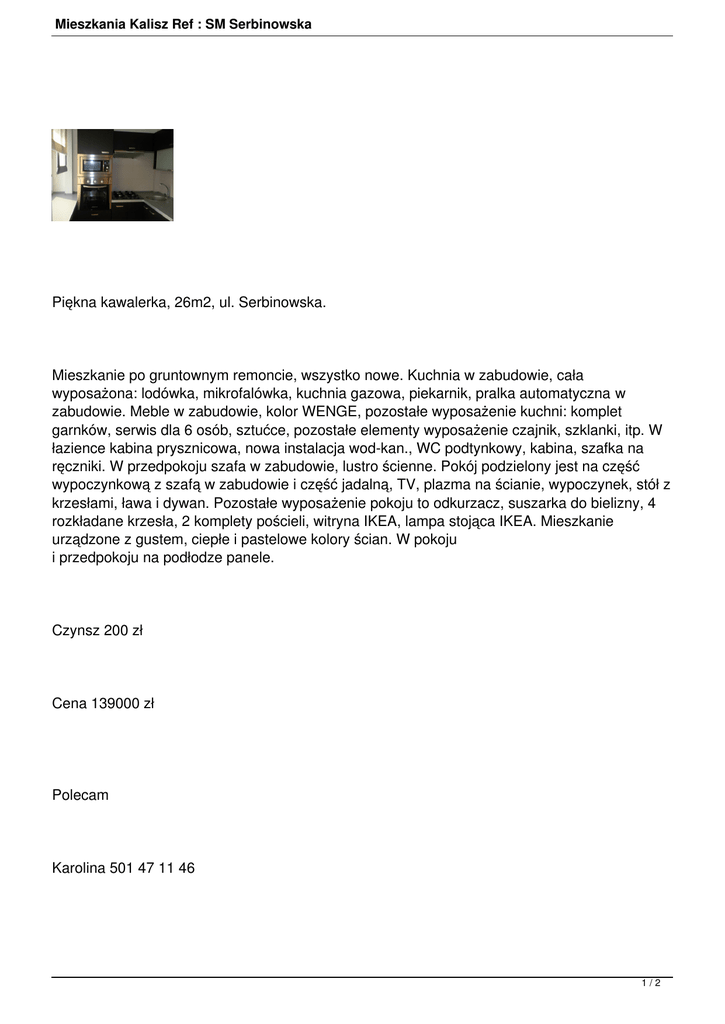 Mieszkania Kalisz Ref : SM Serbinowska

Piękna kawalerka, 26m2, ul. Serbinowska.

Mieszkanie po gruntownym remoncie, wszystko nowe. Kuchnia w zabudowie, cała wyposażona: lodówka, mikrofalówka, kuchnia gazowa, piekarnik, pralka automatyczna w zabudowie. Meble w zabudowie, kolor WENGE, pozostałe wyposażenie kuchni: komplet garnków, serwis dla 6 osób, sztućce, pozostałe elementy wyposażenie czajnik, szklanki, itp. W łazience kabina prysznicowa, nowa instalacja wod-kan., WC podtynkowy, kabina, szafka na ręczniki. W przedpokoju szafa w zabudowie, lustro ścienne. Pokój podzielony jest na część wypoczynkową z szafą w zabudowie i część jadalną, TV, plazma na ścianie, wypoczynek, stół z krzesłami, ława i dywan. Pozostałe wyposażenie pokoju to odkurzacz, suszarka do bielizny, 4 rozkładane krzesła, 2 komplety pościeli, witryna IKEA, lampa stojąca IKEA. Mieszkanie urządzone z gustem, ciepłe i pastelowe kolory ścian. W pokoju
i przedpokoju na podłodze panele.

Czynsz 200 zł

Cena 139000 zł

Polecam

Karolina 501 47 11 46

1 / 2